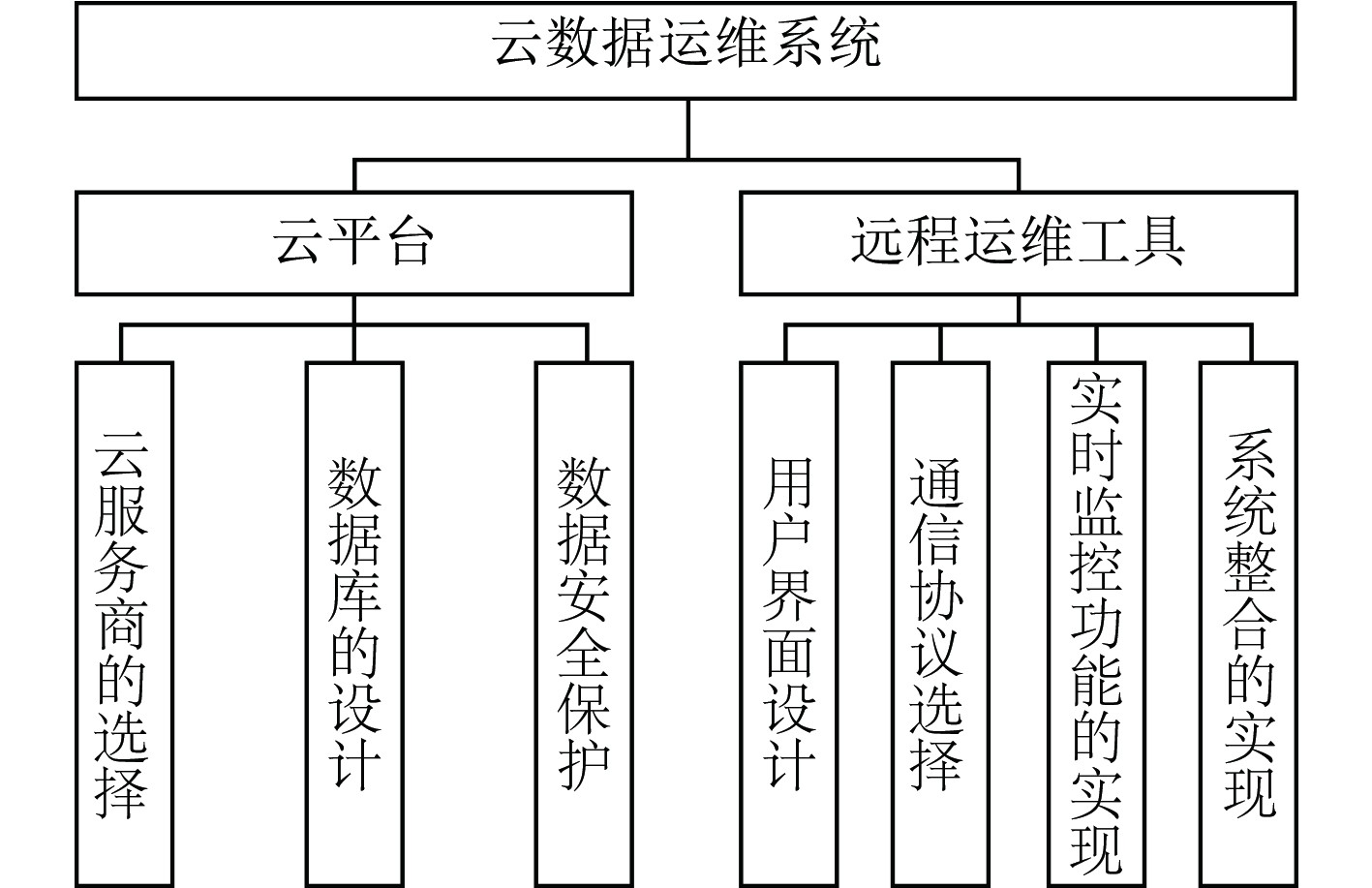 云数据运维系统

云平台

远程运维工具

云服务商的选择

数据库的设计

数据安全保护

用户界面设计

通信协议选择

实时监控功能的实现

系统整合的实现